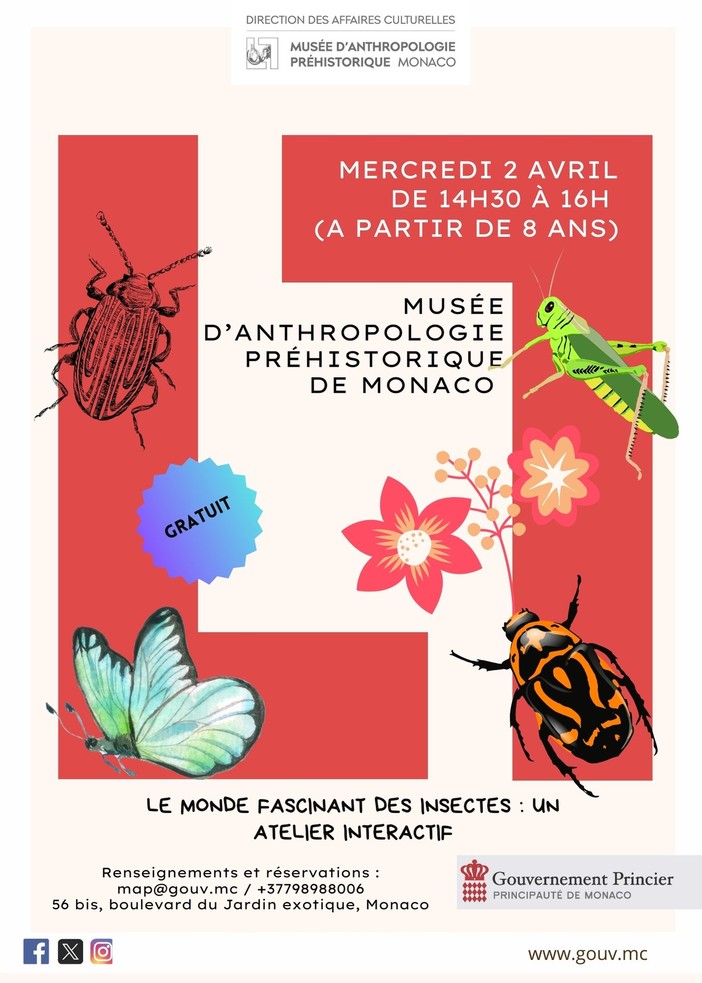 DIRECTION DES AFFAIRES CULTURELLES
MUSÉE D'ANTHROPOLOGIE
PRÉHISTORIQUE MONACO

MERCREDI 2 AVRIL
DE 14H30 À 16H
(A PARTIR DE 8 ANS)

MUSÉE
D'ANTHROPOLOGIE
PRÉHISTORIQUE
DE MONACO

GRATUIT

LE MONDE FASCINANT DES INSECTES : UN ATELIER INTERACTIF

Renseignements et réservations :
map@gouv.mc / +37798988006
56 bis, boulevard du Jardin exotique, Monaco

Gouvernement Princier
PRINCIPAUTÉ DE MONACO

www.gouv.mc